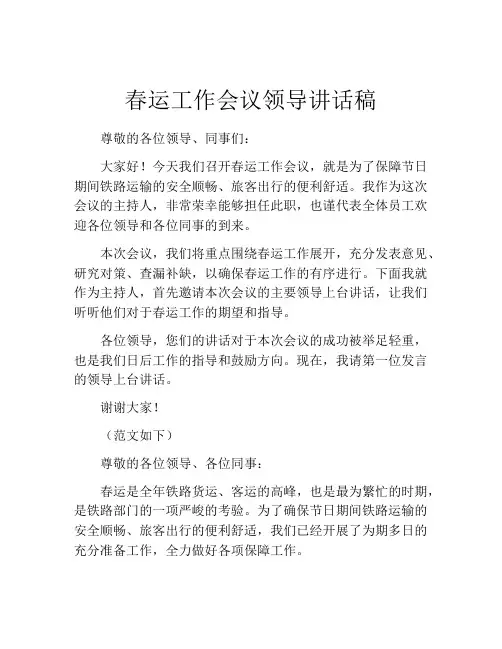 春运工作会议领导讲话稿

尊敬的各位领导、同事们：

大家好！今天我们召开春运工作会议，就是为了保障节日期间铁路运输的安全顺畅、旅客出行的便利舒适。我作为这次会议的主持人，非常荣幸能够担任此职，也谨代表全体员工欢迎各位领导和各位同事的到来。

本次会议，我们将重点围绕春运工作展开，充分发表意见、研究对策、查漏补缺，以确保春运工作的有序进行。下面我就作为主持人，首先邀请本次会议的主要领导上台讲话，让我们听听他们对于春运工作的期望和指导。

各位领导，您们的讲话对于本次会议的成功被举足轻重，也是我们日后工作的指导和鼓励方向。现在，我请第一位发言的领导上台讲话。

谢谢大家！

（范文如下）

尊敬的各位领导、各位同事：

春运是全年铁路货运、客运的高峰，也是最为繁忙的时期，是铁路部门的一项严峻的考验。为了确保节日期间铁路运输的安全顺畅、旅客出行的便利舒适，我们已经开展了为期多日的充分准备工作，全力做好各项保障工作。